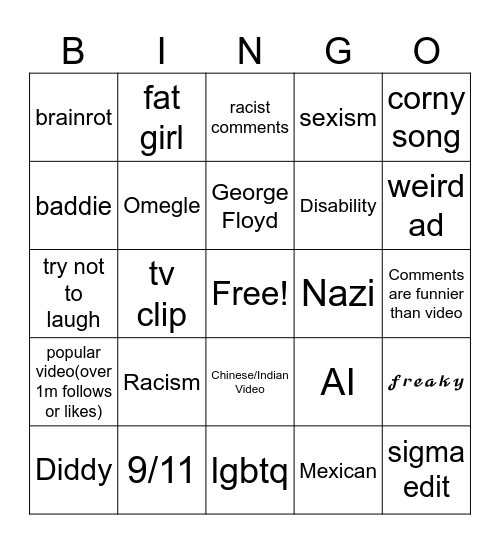 | B | I | N | G | O |
|---|---|---|---|---|
| brainrot | fat girl | racist comments | sexism | corny song |
| baddie | Omegle | George Floyd | Disability | weird ad |
| try not to laugh | tv clip | Free! | Nazi | Comments are funnier than video |
| popular video(over 1m follows or likes) | Racism | Chinese/Indian Video | AI | freaky |
| Diddy | 9/11 | lgbtq | Mexican | sigma edit |